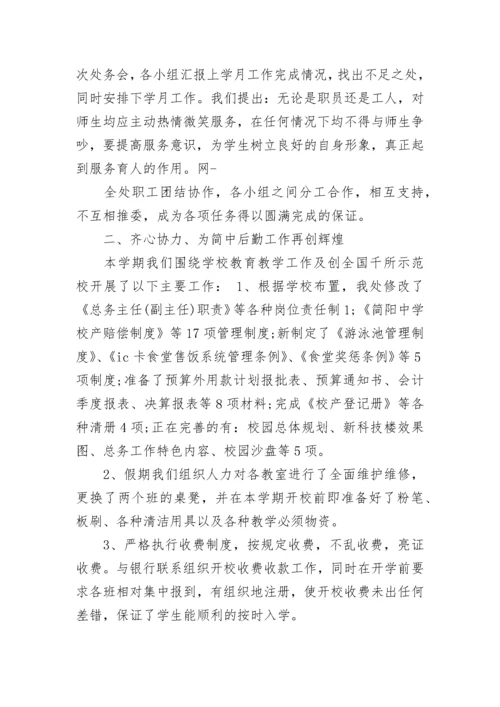 次处务会，各小组汇报上学月工作完成情况，找出不足之处，同时安排下学月工作。我们提出：无论是职员还是工人，对师生均应主动热情微笑服务，在任何情况下均不得与师生争吵，要提高服务意识，为学生树立良好的自身形象，真正起到服务育人的作用。网-

全处职工团结协作，各小组之间分工合作，相互支持，不互相推委，成为各项任务得以圆满完成的保证。

二、齐心协力、为简中后勤工作再创辉煌

本学期我们围绕学校教育教学工作及创全国千所示范校开展了以下主要工作： 1、根据学校布置，我处修改了《总务主任(副主任)职责》等各种岗位责任制1;《简阳中学校产赔偿制度》等17项管理制度;新制定了《游泳池管理制度》、《ic卡食堂售饭系统管理条例》、《食堂奖惩条例》等5项制度;准备了预算外用款计划报批表、预算通知书、会计季度报表、决算报表等8项材料;完成《校产登记册》等各种清册4项;正在完善的有：校园总体规划、新科技楼效果图、总务工作特色内容、校园沙盘等5项。

2、假期我们组织人力对各教室进行了全面维护维修，更换了两个班的桌凳，并在本学期开校前即准备好了粉笔、板刷、各种清洁用具以及各种教学必须物资。

3、严格执行收费制度，按规定收费，不乱收费，亮证收费。与银行联系组织开校收费收款工作，同时在开学前要求各班相对集中报到，有组织地注册，使开校收费未出任何差错，保证了学生能顺利的按时入学。